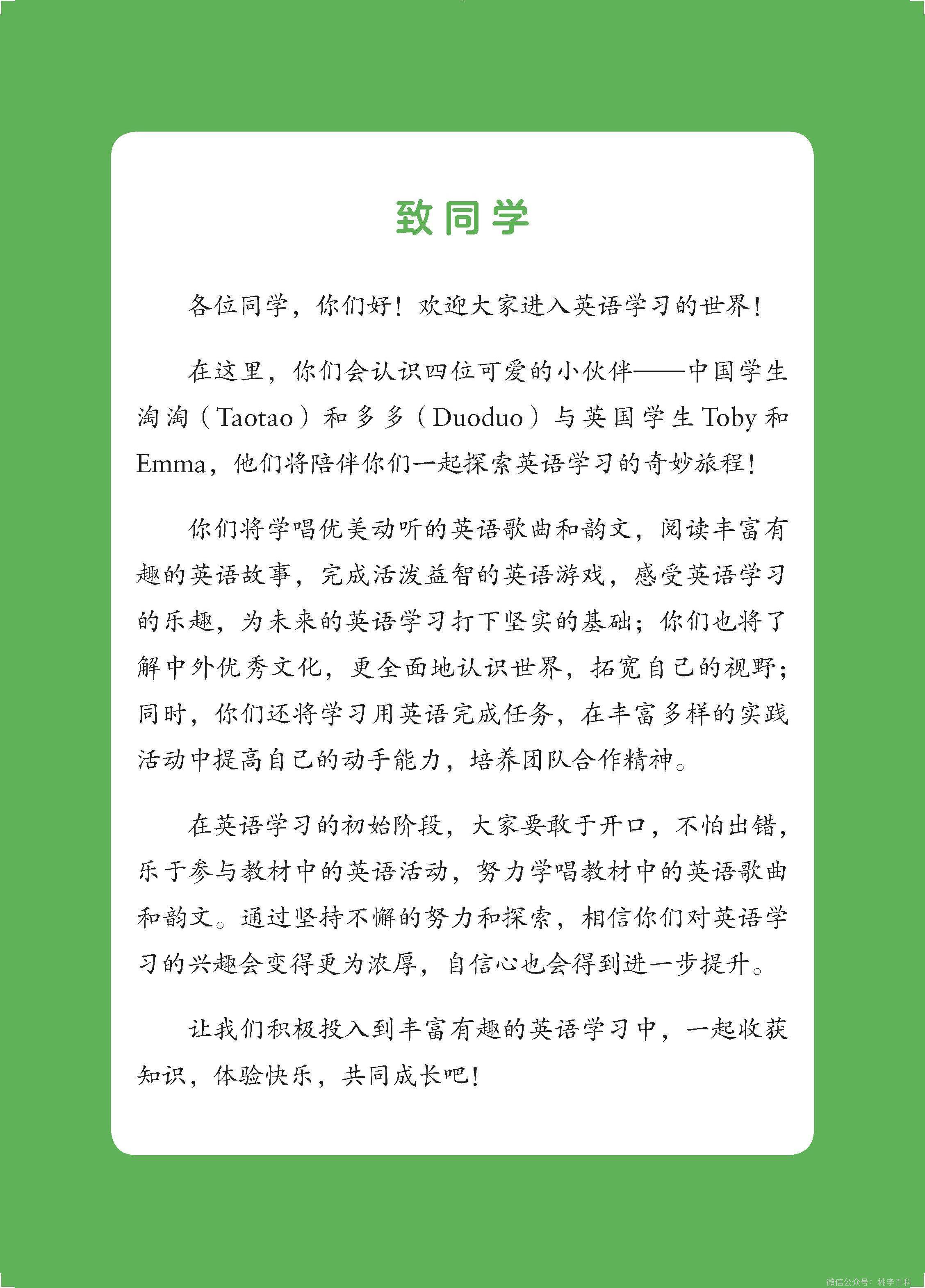 致同学

各位同学，你们好！欢迎大家进入英语学习的世界！

在这里，你们会认识四位可爱的小伙伴——中国学生淘淘（Taotao）和多多（Duoduo）与英国学生 Toby 和 Emma，他们将陪伴你们一起探索英语学习的奇妙旅程！

你们将学唱优美动听的英语歌曲和韵文，阅读丰富有趣的英语故事，完成活泼益智的英语游戏，感受英语学习的乐趣，为未来的英语学习打下坚实的基础；你们也将了解中外优秀文化，更全面地认识世界，拓宽自己的视野；同时，你们还将学习用英语完成任务，在丰富多样的实践活动中提高自己的动手能力，培养团队合作精神。

在英语学习的初始阶段，大家要敢于开口，不怕出错，乐于参与教材中的英语活动，努力学唱教材中的英语歌曲和韵文。通过坚持不懈的努力和探索，相信你们对英语学习的兴趣会变得更为浓厚，自信心也会得到进一步提升。

让我们积极投入到丰富有趣的英语学习中，一起收获知识，体验快乐，共同成长吧！

微信公众号：桃李百科